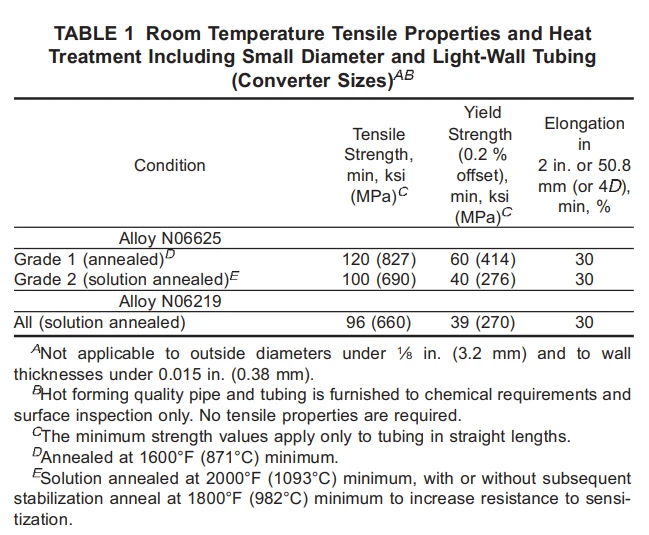 TABLE 1 Room Temperature Tensile Properties and Heat Treatment Including Small Diameter and Light-Wall Tubing (Converter Sizes)$^{AB}$

| Condition | Tensile Strength, min, ksi (MPa)$^{C}$ | Yield Strength (0.2 % offset), min, ksi (MPa)$^{C}$ | Elongation in 2 in. or 50.8 mm (or 4D), min, % |
|---|---|---|---|
| Alloy N06625 | | | |
| Grade 1 (annealed)$^{D}$ | 120 (827) | 60 (414) | 30 |
| Grade 2 (solution annealed)$^{E}$ | 100 (690) | 40 (276) | 30 |
| Alloy N06219 | | | |
| All (solution annealed) | 96 (660) | 39 (270) | 30 |

$^{A}$Not applicable to outside diameters under ⅛ in. (3.2 mm) and to wall thicknesses under 0.015 in. (0.38 mm).

$^{B}$Hot forming quality pipe and tubing is furnished to chemical requirements and surface inspection only. No tensile properties are required.

$^{C}$The minimum strength values apply only to tubing in straight lengths.

$^{D}$Annealed at 1600°F (871°C) minimum.

$^{E}$Solution annealed at 2000°F (1093°C) minimum, with or without subsequent stabilization anneal at 1800°F (982°C) minimum to increase resistance to sensitization.